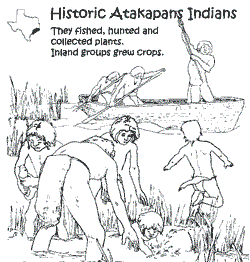 Historic Atakapans Indians

They fished, hunted and collected plants.
Inland groups grew crops.